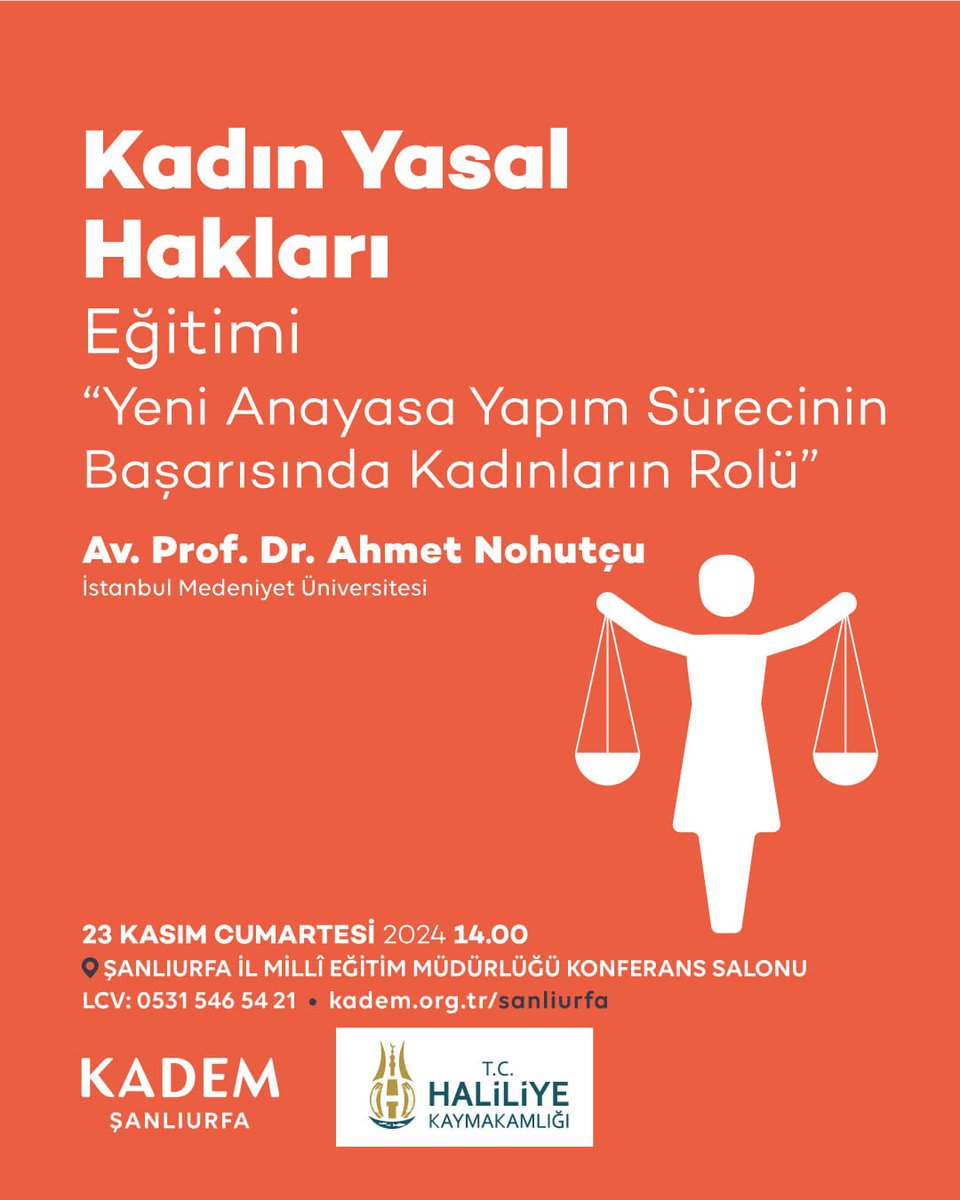 Kadın Yasal Hakları
Eğitimi
“Yeni Anayasa Yapım Sürecinin Başarısında Kadınların Rolü”

Av. Prof. Dr. Ahmet Nohutçu
İstanbul Medeniyet Üniversitesi

23 KASIM CUMARTESİ 2024 14.00
ŞANLIURFA İL MİLLÎ EĞİTİM MÜDÜRLÜĞÜ KONFERANS SALONU
LCV: 0531 546 54 21 • kadem.org.tr/sanliurfa

KADEM
ŞANLIURFA

T.C.
HALİLİYE
KAYMAKAMLIĞI